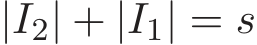 $|I_2| + |I_1| = s$